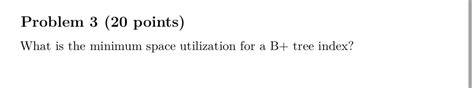 Problem 3 (20 points)

What is the minimum space utilization for a B+ tree index?